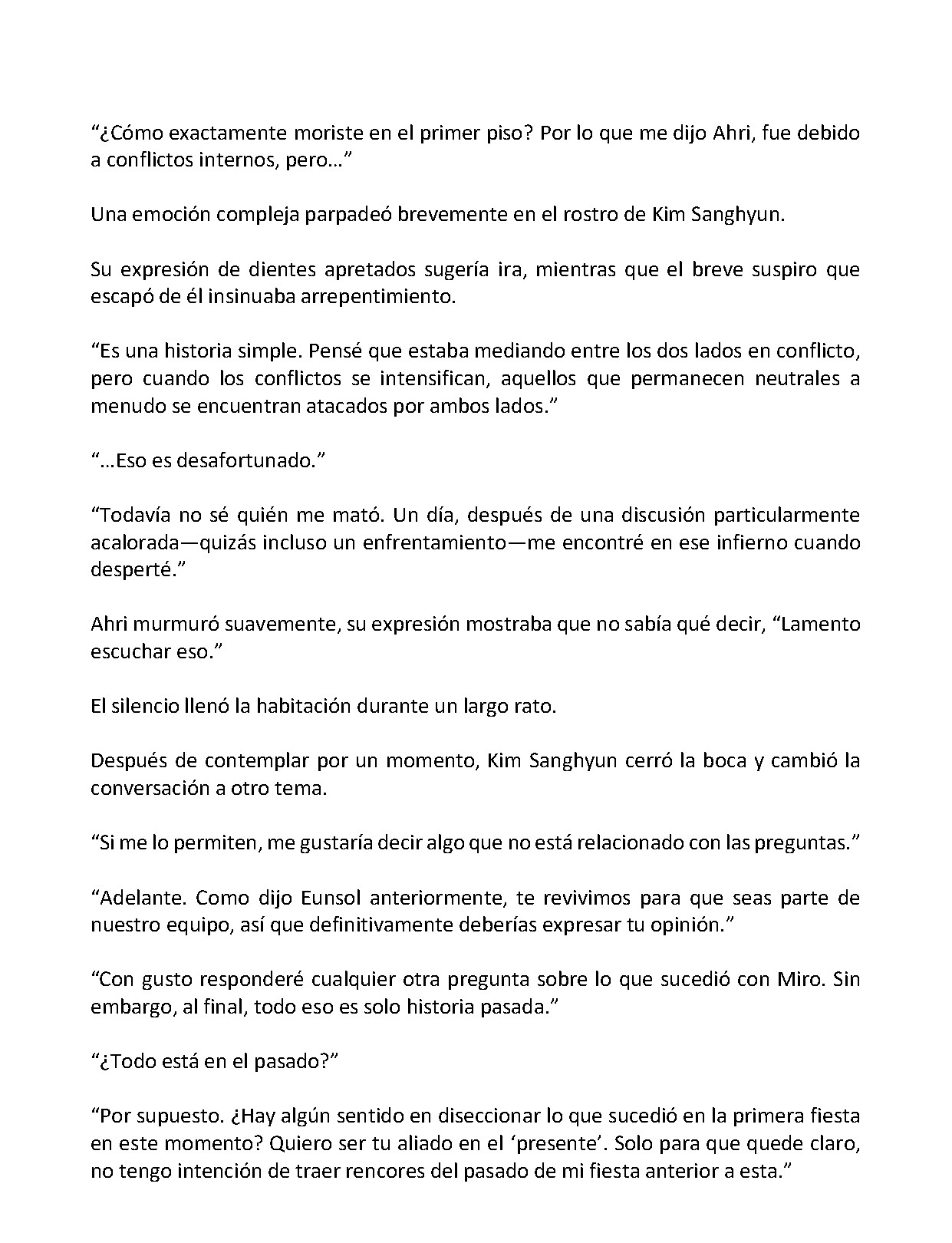 "¿Cómo exactamente moriste en el primer piso? Por lo que me dijo Ahri, fue debido a conflictos internos, pero…"

Una emoción compleja parpadeó brevemente en el rostro de Kim Sanghyun.

Su expresión de dientes apretados sugería ira, mientras que el breve suspiro que escapó de él insinuaba arrepentimiento.

"Es una historia simple. Pensé que estaba mediando entre los dos lados en conflicto, pero cuando los conflictos se intensifican, aquellos que permanecen neutrales a menudo se encuentran atacados por ambos lados."

"…Eso es desafortunado."

"Todavía no sé quién me mató. Un día, después de una discusión particularmente acalorada—quizás incluso un enfrentamiento—me encontré en ese infierno cuando desperté."

Ahri murmuró suavemente, su expresión mostraba que no sabía qué decir, "Lamento escuchar eso."

El silencio llenó la habitación durante un largo rato.

Después de contemplar por un momento, Kim Sanghyun cerró la boca y cambió la conversación a otro tema.

"Si me lo permiten, me gustaría decir algo que no está relacionado con las preguntas."

"Adelante. Como dijo Eunsol anteriormente, te revivimos para que seas parte de nuestro equipo, así que definitivamente deberías expresar tu opinión."

"Con gusto responderé cualquier otra pregunta sobre lo que sucedió con Miro. Sin embargo, al final, todo eso es solo historia pasada."

"¿Todo está en el pasado?"

"Por supuesto. ¿Hay algún sentido en diseccionar lo que sucedió en la primera fiesta en este momento? Quiero ser tu aliado en el 'presente'. Solo para que quede claro, no tengo intención de traer rencores del pasado de mi fiesta anterior a esta."